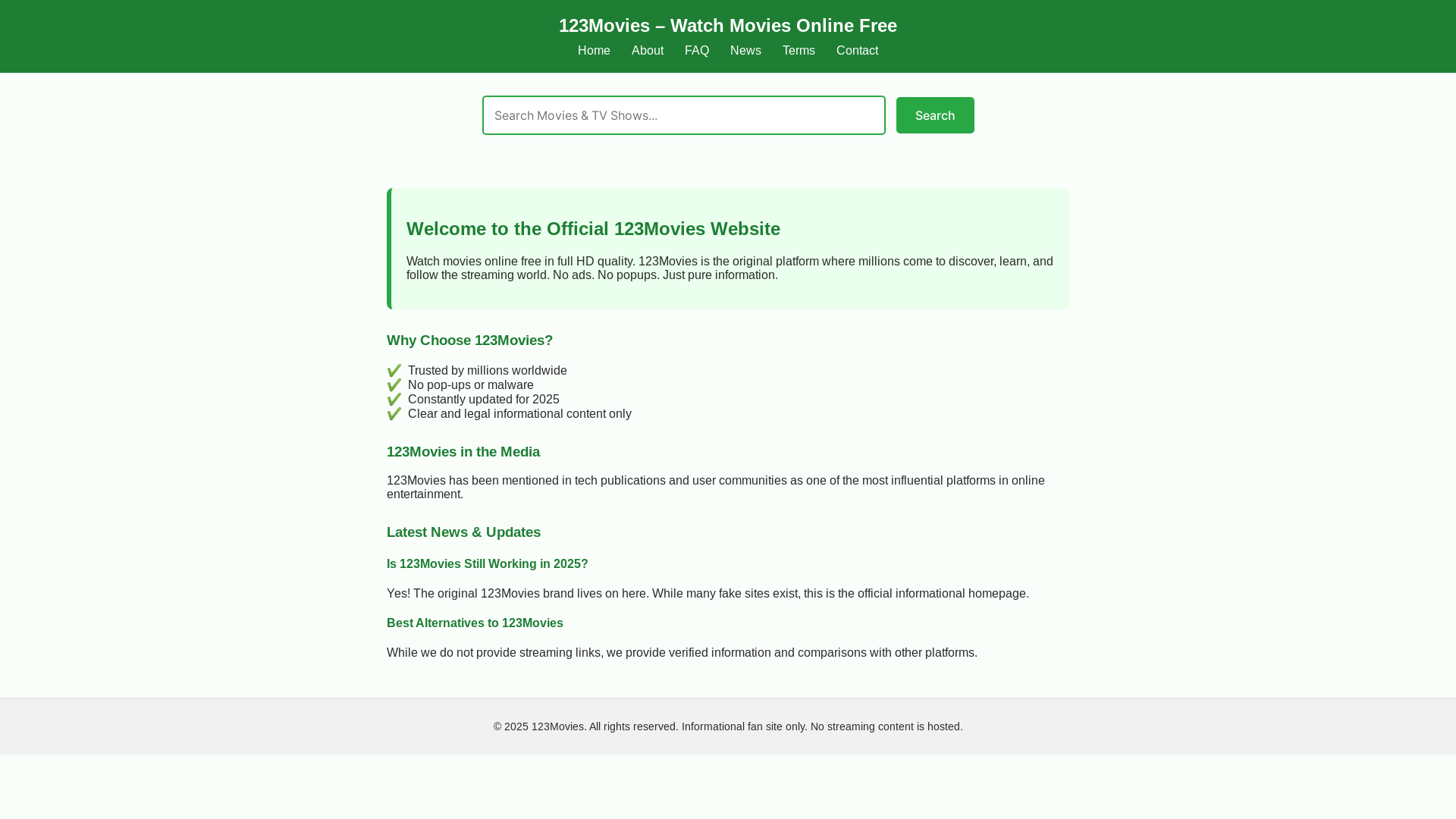 123Movies – Watch Movies Online Free

Home About FAQ News Terms Contact

Search Movies & TV Shows...

Search

Welcome to the Official 123Movies Website

Watch movies online free in full HD quality. 123Movies is the original platform where millions come to discover, learn, and follow the streaming world. No ads. No popups. Just pure information.

Why Choose 123Movies?

✅ Trusted by millions worldwide
✅ No pop-ups or malware
✅ Constantly updated for 2025
✅ Clear and legal informational content only

123Movies in the Media

123Movies has been mentioned in tech publications and user communities as one of the most influential platforms in online entertainment.

Latest News & Updates

Is 123Movies Still Working in 2025?

Yes! The original 123Movies brand lives on here. While many fake sites exist, this is the official informational homepage.

Best Alternatives to 123Movies

While we do not provide streaming links, we provide verified information and comparisons with other platforms.

© 2025 123Movies. All rights reserved. Informational fan site only. No streaming content is hosted.